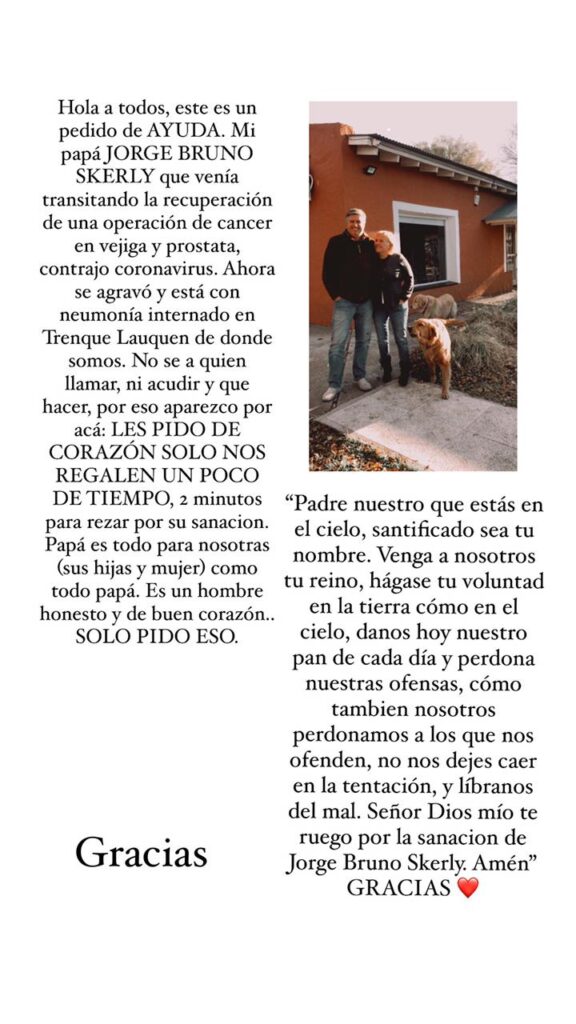 Hola a todos, este es un pedido de AYUDA. Mi papá JORGE BRUNO SKERLY que venía transitando la recuperación de una operación de cancer en vejiga y prostata, contrajo coronavirus. Ahora se agravó y está con neumonía internado en Trenque Lauquen de donde somos. No se a quien llamar, ni acudir y que hacer, por eso aparezco por acá: LES PIDO DE CORAZÓN SOLO NOS REGALEN UN POCO DE TIEMPO, 2 minutos para rezar por su sanacion. Papá es todo para nosotras (sus hijas y mujer) como todo papá. Es un hombre honesto y de buen corazón.. SOLO PIDO ESO.

Gracias

“Padre nuestro que estás en el cielo, santificado sea tu nombre. Venga a nosotros tu reino, hágase tu voluntad en la tierra cómo en el cielo, danos hoy nuestro pan de cada día y perdona nuestras ofensas, cómo tambien nosotros perdonamos a los que nos ofenden, no nos dejes caer en la tentación, y líbranos del mal. Señor Dios mío te ruego por la sanacion de Jorge Bruno Skerly. Amén” GRACIAS ❤️